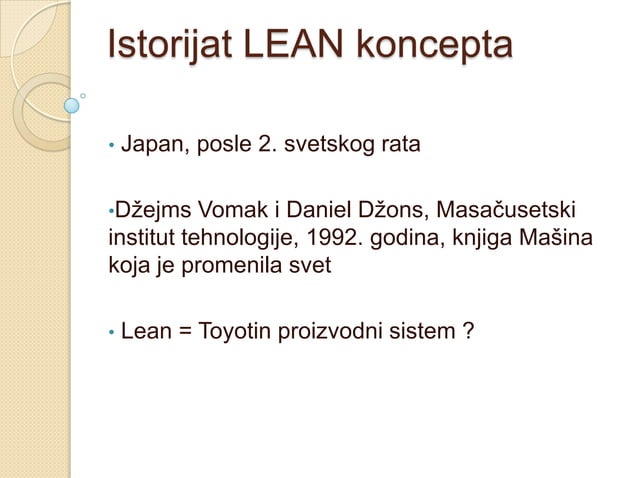 Istorijat LEAN koncepta

• Japan, posle 2. svetskog rata

•Džejms Vomak i Daniel Džons, Masačusetski institut tehnologije, 1992. godina, knjiga Mašina koja je promenila svet

• Lean = Toyotin proizvodni sistem ?